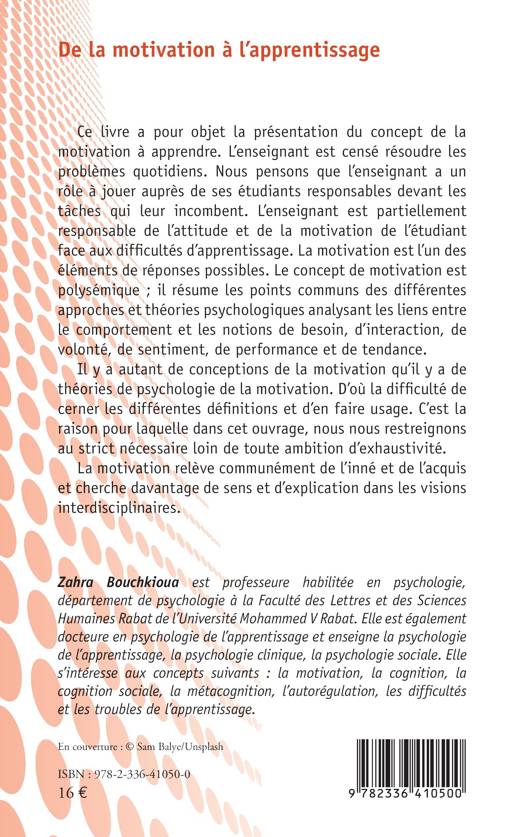 De la motivation à l'apprentissage

Ce livre a pour objet la présentation du concept de la motivation à apprendre. L'enseignant est censé résoudre les problèmes quotidiens. Nous pensons que l'enseignant a un rôle à jouer auprès de ses étudiants responsables devant les tâches qui leur incombent. L'enseignant est partiellement responsable de l'attitude et de la motivation de l'étudiant face aux difficultés d'apprentissage. La motivation est l'un des éléments de réponses possibles. Le concept de motivation est polysémique ; il résume les points communs des différentes approches et théories psychologiques analysant les liens entre le comportement et les notions de besoin, d'interaction, de volonté, de sentiment, de performance et de tendance.

Il y a autant de conceptions de la motivation qu'il y a de théories de psychologie de la motivation. D'où la difficulté de cerner les différentes définitions et d'en faire usage. C'est la raison pour laquelle dans cet ouvrage, nous nous restreignons au strict nécessaire loin de toute ambition d'exhaustivité.

La motivation relève communément de l'inné et de l'acquis et cherche davantage de sens et d'explication dans les visions interdisciplinaires.

Zahra Bouchkioua est professeure habilitée en psychologie, département de psychologie à la Faculté des Lettres et des Sciences Humaines Rabat de l'Université Mohammed V Rabat. Elle est également docteure en psychologie de l'apprentissage et enseigne la psychologie de l'apprentissage, la psychologie clinique, la psychologie sociale. Elle s'intéresse aux concepts suivants : la motivation, la cognition, la cognition sociale, la métacognition, l'autorégulation, les difficultés et les troubles de l'apprentissage.

En couverture : © Sam Balye/Unsplash

ISBN : 978-2-336-41050-0
16 €

9 782336 410500